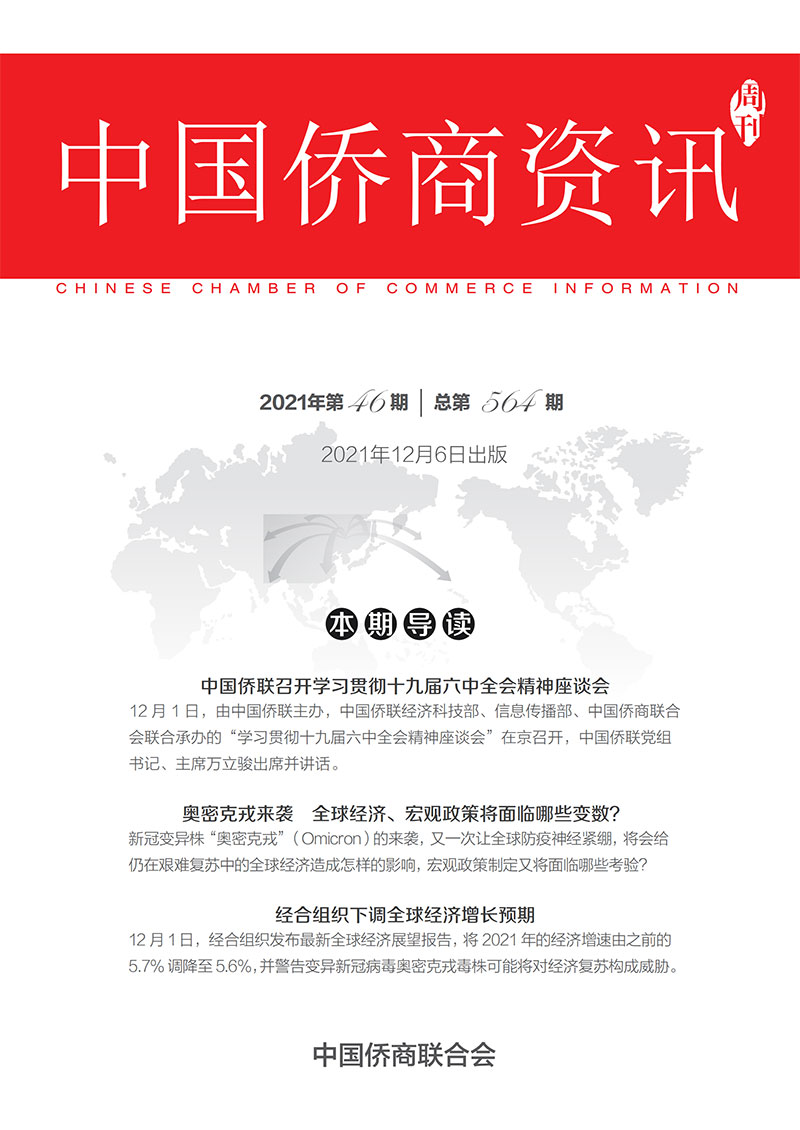 中国侨商资讯 周刊

CHINESE CHAMBER OF COMMERCE INFORMATION

2021年第46期 | 总第564期

2021年12月6日出版

本期导读

中国侨联召开学习贯彻十九届六中全会精神座谈会

12月1日，由中国侨联主办，中国侨联经济科技部、信息传播部、中国侨商联合会联合承办的“学习贯彻十九届六中全会精神座谈会”在京召开，中国侨联党组书记、主席万立骏出席并讲话。

奥密克戎来袭　全球经济、宏观政策将面临哪些变数？

新冠变异株“奥密克戎”（Omicron）的来袭，又一次让全球防疫神经紧绷，将会给仍在艰难复苏中的全球经济造成怎样的影响，宏观政策制定又将面临哪些考验？

经合组织下调全球经济增长预期

12月1日，经合组织发布最新全球经济展望报告，将2021年的经济增速由之前的5.7%调降至5.6%，并警告变异新冠病毒奥密克戎毒株可能将对经济复苏构成威胁。

中国侨商联合会